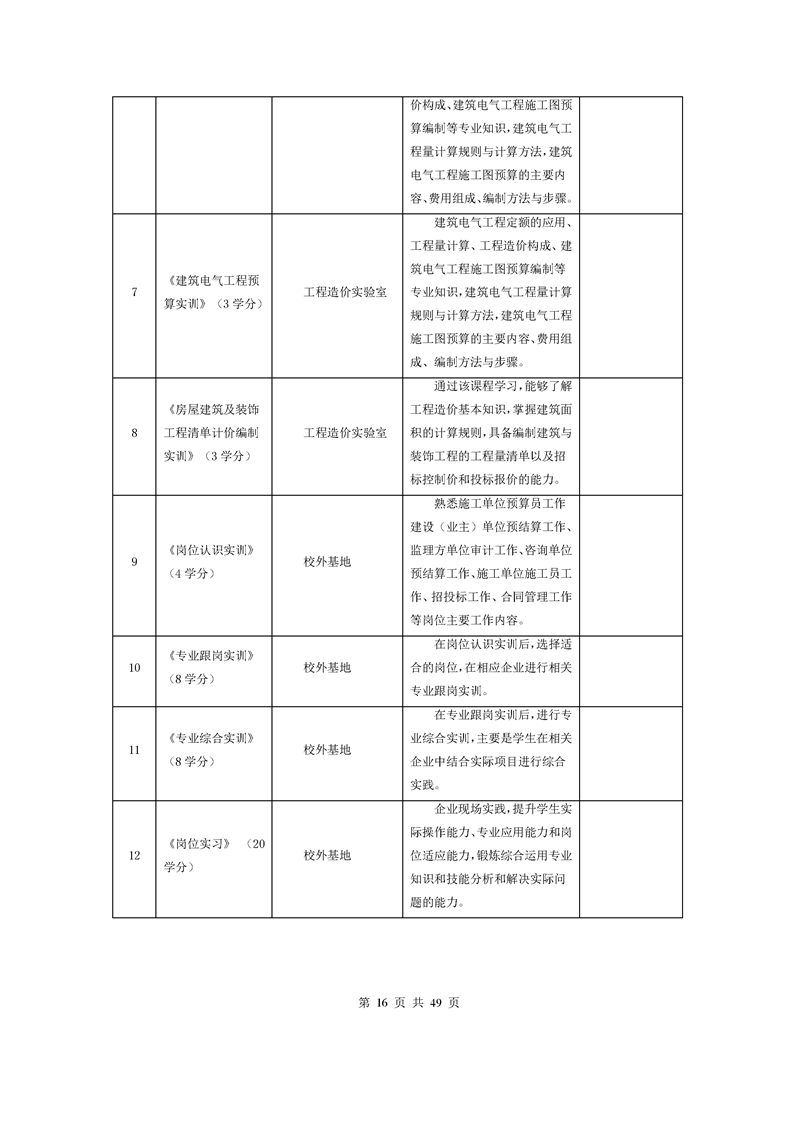 | | | | | |
|---|---|---|---|---|
| | | | 价构成、建筑电气工程施工图预算编制等专业知识，建筑电气工程量计算规则与计算方法，建筑电气工程施工图预算的主要内容、费用组成、编制方法与步骤。 | |
| 7 | 《建筑电气工程预算实训》（3 学分） | 工程造价实验室 | 建筑电气工程定额的应用、工程量计算、工程造价构成、建筑电气工程施工图预算编制等专业知识，建筑电气工程量计算规则与计算方法，建筑电气工程施工图预算的主要内容、费用组成、编制方法与步骤。 | |
| 8 | 《房屋建筑及装饰工程清单计价编制实训》（3 学分） | 工程造价实验室 | 通过该课程学习，能够了解工程造价基本知识，掌握建筑面积的计算规则，具备编制建筑与装饰工程的工程量清单以及招标控制价和投标报价的能力。 | |
| 9 | 《岗位认识实训》（4 学分） | 校外基地 | 熟悉施工单位预算员工作建设（业主）单位预结算工作、监理方单位审计工作、咨询单位预结算工作、施工单位施工员工作、招投标工作、合同管理工作等岗位主要工作内容。 | |
| 10 | 《专业跟岗实训》（8 学分） | 校外基地 | 在岗位认识实训后，选择适合的岗位，在相应企业进行相关专业跟岗实训。 | |
| 11 | 《专业综合实训》（8 学分） | 校外基地 | 在专业跟岗实训后，进行专业综合实训，主要是学生在相关企业中结合实际项目进行综合实践。 | |
| 12 | 《岗位实习》（20 学分） | 校外基地 | 企业现场实践，提升学生实际操作能力、专业应用能力和岗位适应能力，锻炼综合运用专业知识和技能分析和解决实际问题的能力。 | |

第 16 页 共 49 页